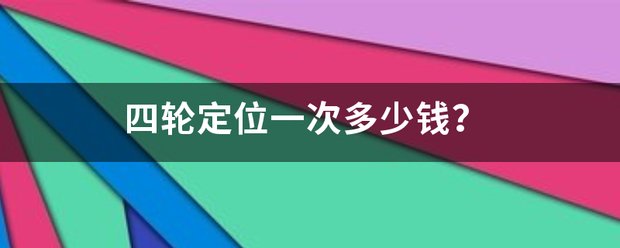 四轮定位一次多少钱?